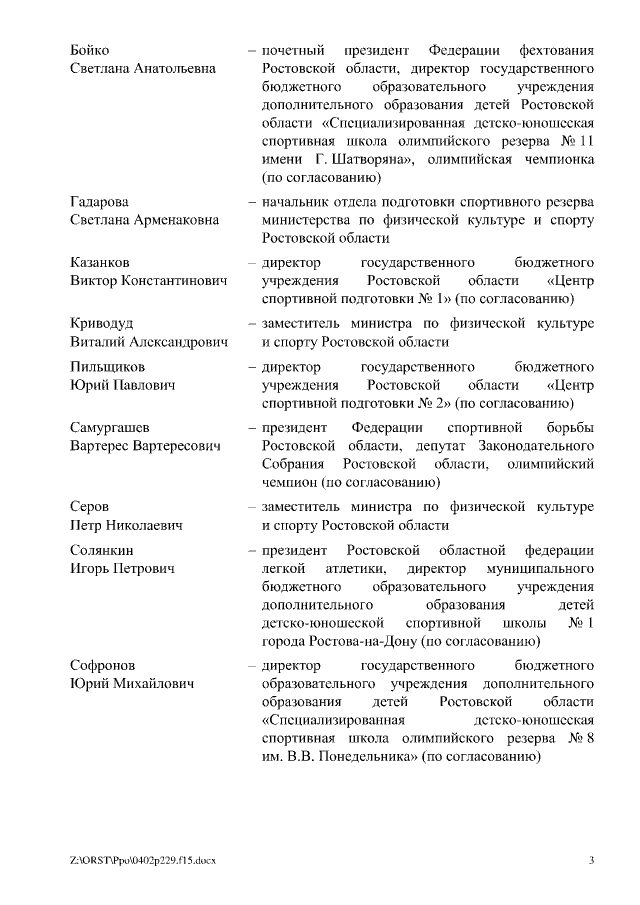 Бойко
Светлана Анатольевна

– почетный президент Федерации фехтования Ростовской области, директор государственного бюджетного образовательного учреждения дополнительного образования детей Ростовской области «Специализированная детско-юношеская спортивная школа олимпийского резерва № 11 имени Г. Шатворяна», олимпийская чемпионка (по согласованию)

Гадарова
Светлана Арменаковна

– начальник отдела подготовки спортивного резерва министерства по физической культуре и спорту Ростовской области

Казанков
Виктор Константинович

– директор государственного бюджетного учреждения Ростовской области «Центр спортивной подготовки № 1» (по согласованию)

Криводуд
Виталий Александрович

– заместитель министра по физической культуре и спорту Ростовской области

Пильщиков
Юрий Павлович

– директор государственного бюджетного учреждения Ростовской области «Центр спортивной подготовки № 2» (по согласованию)

Самургашев
Вартерес Вартересович

– президент Федерации спортивной борьбы Ростовской области, депутат Законодательного Собрания Ростовской области, олимпийский чемпион (по согласованию)

Серов
Петр Николаевич

– заместитель министра по физической культуре и спорту Ростовской области

Солянкин
Игорь Петрович

– президент Ростовской областной федерации легкой атлетики, директор муниципального бюджетного образовательного учреждения дополнительного образования детей детско-юношеской спортивной школы № 1 города Ростова-на-Дону (по согласованию)

Софронов
Юрий Михайлович

– директор государственного бюджетного образовательного учреждения дополнительного образования детей Ростовской области «Специализированная детско-юношеская спортивная школа олимпийского резерва № 8 им. В.В. Понедельника» (по согласованию)

Z:\ORST\Ppo\0402p229.f15.docx

3